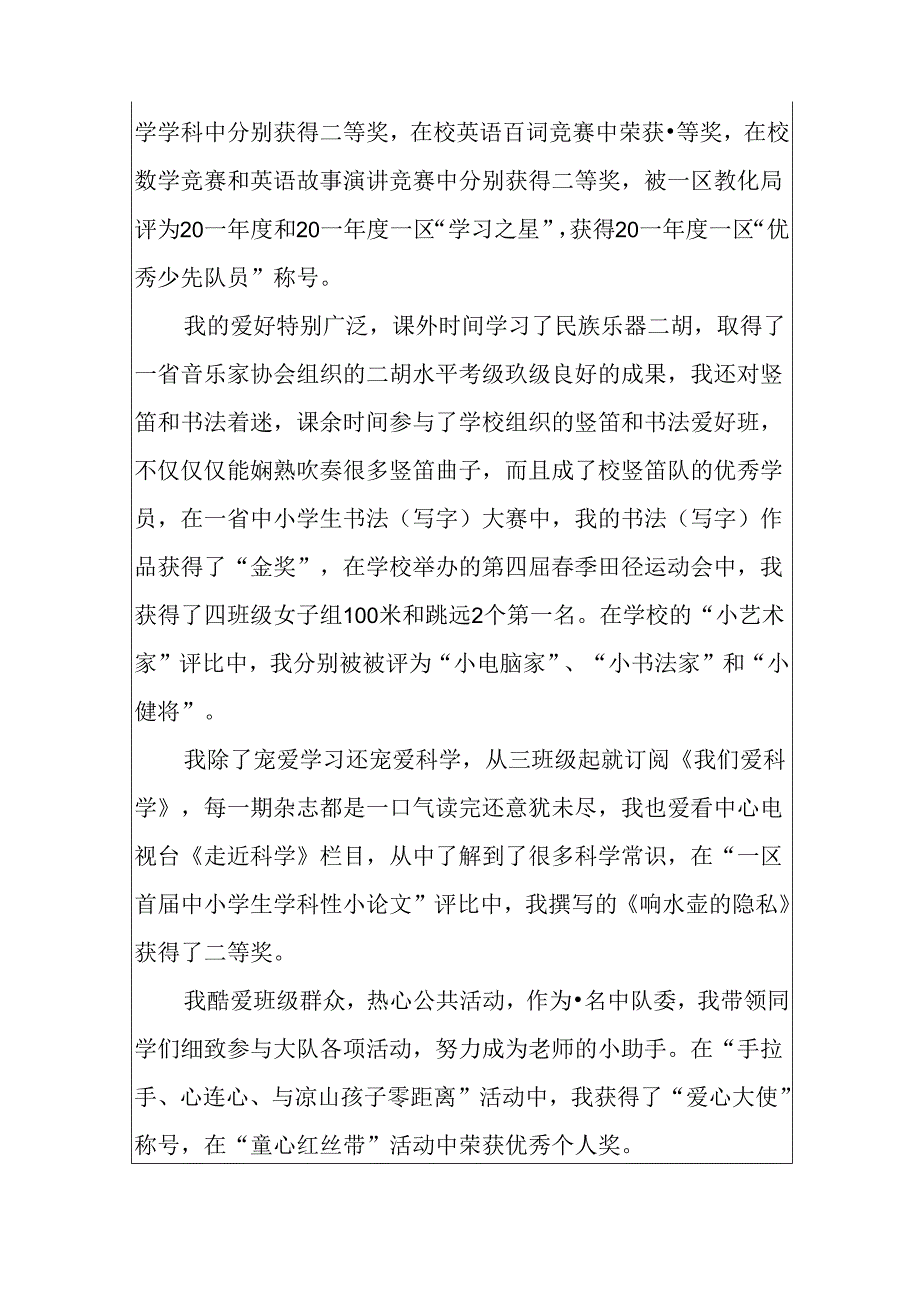 学学科中分别获得二等奖，在校英语百词竞赛中荣获•等奖，在校数学竞赛和英语故事演讲竞赛中分别获得二等奖，被一区教化局评为20一年度和20一年度一区“学习之星”，获得20一年度一区“优秀少先队员”称号。

我的爱好特别广泛，课外时间学习了民族乐器二胡，取得了一省音乐家协会组织的二胡水平考级玖级良好的成果，我还对竖笛和书法着迷，课余时间参与了学校组织的竖笛和书法爱好班，不仅仅能娴熟吹奏很多竖笛曲子，而且成了校竖笛队的优秀学员，在一省中小学生书法（写字）大赛中，我的书法（写字）作品获得了“金奖”，在学校举办的第四届春季田径运动会中，我获得了四班级女子组100米和跳远2个第一名。在学校的“小艺术家”评比中，我分别被被评为“小电脑家”、“小书法家”和“小健将”。

我除了宠爱学习还宠爱科学，从三班级起就订阅《我们爱科学》，每一期杂志都是一口气读完还意犹未尽，我也爱看中心电视台《走近科学》栏目，从中了解到了很多科学常识，在“一区首届中小学生学科性小论文”评比中，我撰写的《响水壶的隐私》获得了二等奖。

我酷爱班级群众，热心公共活动，作为•名中队委，我带领同学们细致参与大队各项活动，努力成为老师的小助手。在“手拉手、心连心、与凉山孩子零距离”活动中，我获得了“爱心大使”称号，在“童心红丝带”活动中荣获优秀个人奖。